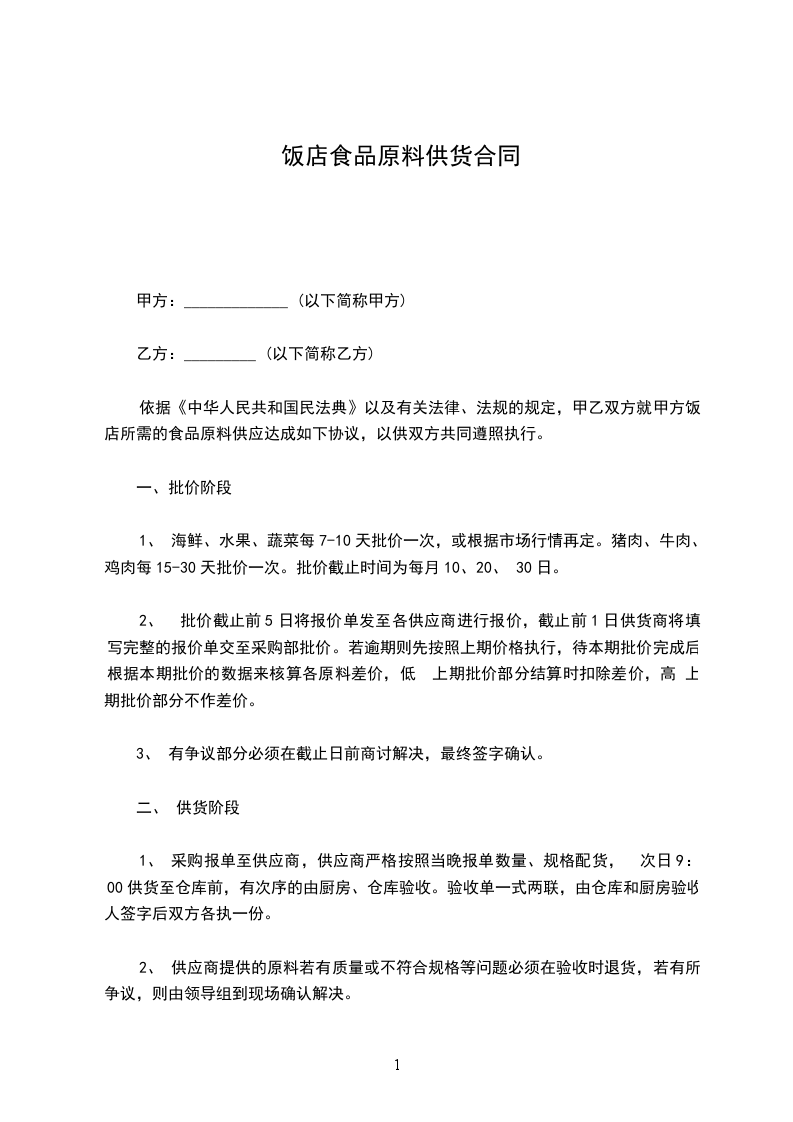 饭店食品原料供货合同

甲方：_____________（以下简称甲方）

乙方：_________（以下简称乙方）

依据《中华人民共和国民法典》以及有关法律、法规的规定，甲乙双方就甲方饭店所需的食品原料供应达成如下协议，以供双方共同遵照执行。

一、批价阶段

1、 海鲜、水果、蔬菜每 7-10 天批价一次，或根据市场行情再定。猪肉、牛肉、鸡肉每 15-30 天批价一次。批价截止时间为每月 10、20、 30 日。

2、 批价截止前 5 日将报价单发至各供应商进行报价，截止前 1 日供货商将填写完整的报价单交至采购部批价。若逾期则先按照上期价格执行，待本期批价完成后根据本期批价的数据来核算各原料差价，低 上期批价部分结算时扣除差价，高 上期批价部分不作差价。

3、 有争议部分必须在截止日前商讨解决，最终签字确认。

二、 供货阶段

1、 采购报单至供应商，供应商严格按照当晚报单数量、规格配货， 次日 9：00 供货至仓库前，有次序的由厨房、仓库验收。验收单一式两联，由仓库和厨房验收人签字后双方各执一份。

2、 供应商提供的原料若有质量或不符合规格等问题必须在验收时退货，若有所争议，则由领导组到现场确认解决。

1